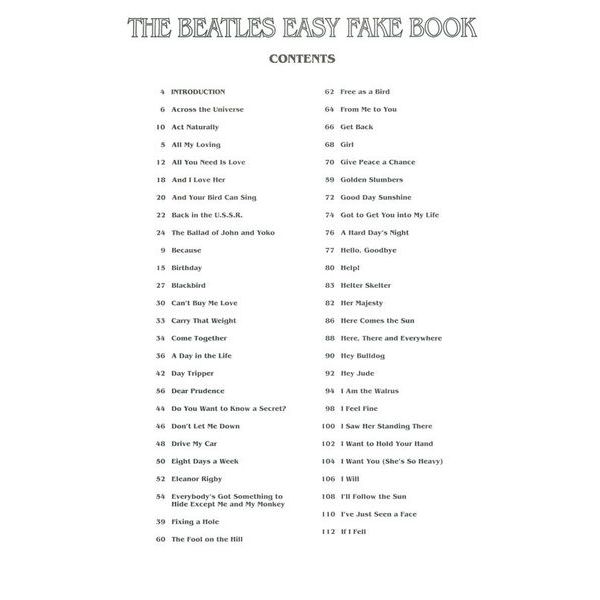 THE BEATLES EASY FAKE BOOK

CONTENTS

4 INTRODUCTION
6 Across the Universe
10 Act Naturally
5 All My Loving
12 All You Need Is Love
18 And I Love Her
20 And Your Bird Can Sing
22 Back in the U.S.S.R.
24 The Ballad of John and Yoko
9 Because
15 Birthday
27 Blackbird
30 Can't Buy Me Love
33 Carry That Weight
34 Come Together
36 A Day in the Life
42 Day Tripper
56 Dear Prudence
44 Do You Want to Know a Secret?
46 Don't Let Me Down
48 Drive My Car
50 Eight Days a Week
52 Eleanor Rigby
54 Everybody's Got Something to Hide Except Me and My Monkey
39 Fixing a Hole
60 The Fool on the Hill

62 Free as a Bird
64 From Me to You
66 Get Back
68 Girl
70 Give Peace a Chance
59 Golden Slumbers
72 Good Day Sunshine
74 Got to Get You into My Life
76 A Hard Day's Night
77 Hello, Goodbye
80 Help!
83 Helter Skelter
82 Her Majesty
86 Here Comes the Sun
88 Here, There and Everywhere
90 Hey Bulldog
92 Hey Jude
94 I Am the Walrus
98 I Feel Fine
100 I Saw Her Standing There
102 I Want to Hold Your Hand
104 I Want You (She's So Heavy)
106 I Will
108 I'll Follow the Sun
110 I've Just Seen a Face
112 If I Fell